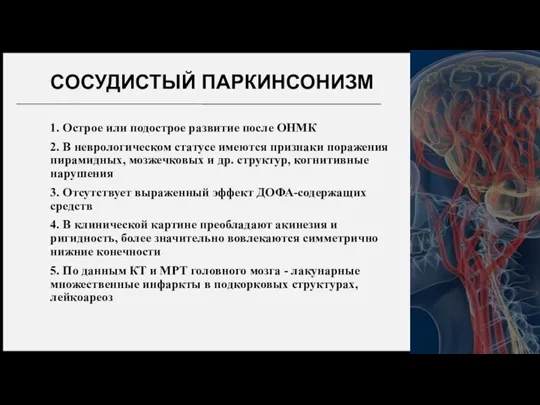 СОСУДИСТЫЙ ПАРКИНСОНИЗМ

1. Острое или подострое развитие после ОНМК

2. В неврологическом статусе имеются признаки поражения пирамидных, мозжечковых и др. структур, когнитивные нарушения

3. Отсутствует выраженный эффект ДОФА-содержащих средств

4. В клинической картине преобладают акинезия и ригидность, более значительно вовлекаются симметрично нижние конечности

5. По данным КТ и МРТ головного мозга - лакунарные множественные инфаркты в подкорковых структурах, лейкоареоз